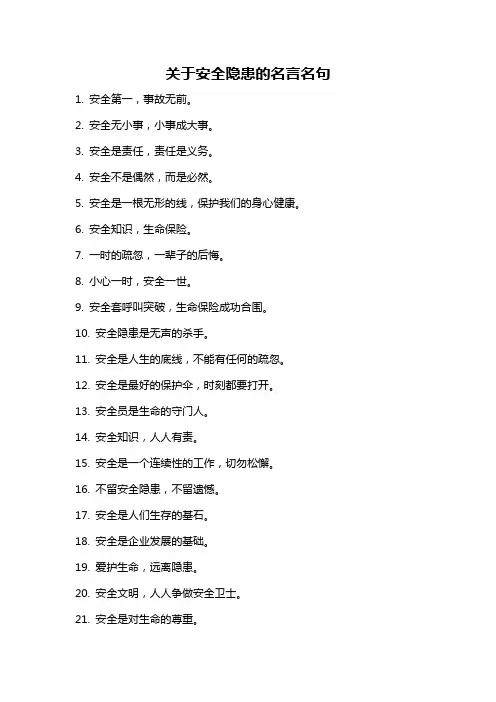 关于安全隐患的名言名句

1. 安全第一，事故无前。

2. 安全无小事，小事成大事。

3. 安全是责任，责任是义务。

4. 安全不是偶然，而是必然。

5. 安全是一根无形的线，保护我们的身心健康。

6. 安全知识，生命保险。

7. 一时的疏忽，一辈子的后悔。

8. 小心一时，安全一世。

9. 安全套呼叫突破，生命保险成功合围。

10. 安全隐患是无声的杀手。

11. 安全是人生的底线，不能有任何的疏忽。

12. 安全是最好的保护伞，时刻都要打开。

13. 安全员是生命的守门人。

14. 安全知识，人人有责。

15. 安全是一个连续性的工作，切勿松懈。

16. 不留安全隐患，不留遗憾。

17. 安全是人们生存的基石。

18. 安全是企业发展的基础。

19. 爱护生命，远离隐患。

20. 安全文明，人人争做安全卫士。

21. 安全是对生命的尊重。